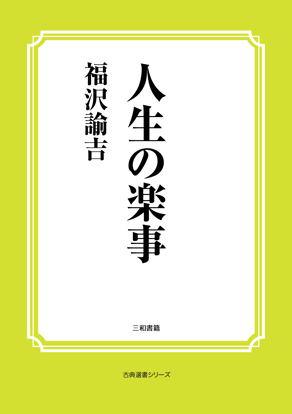 人生の楽事

福沢諭吉

三和書籍

古典選書シリーズ